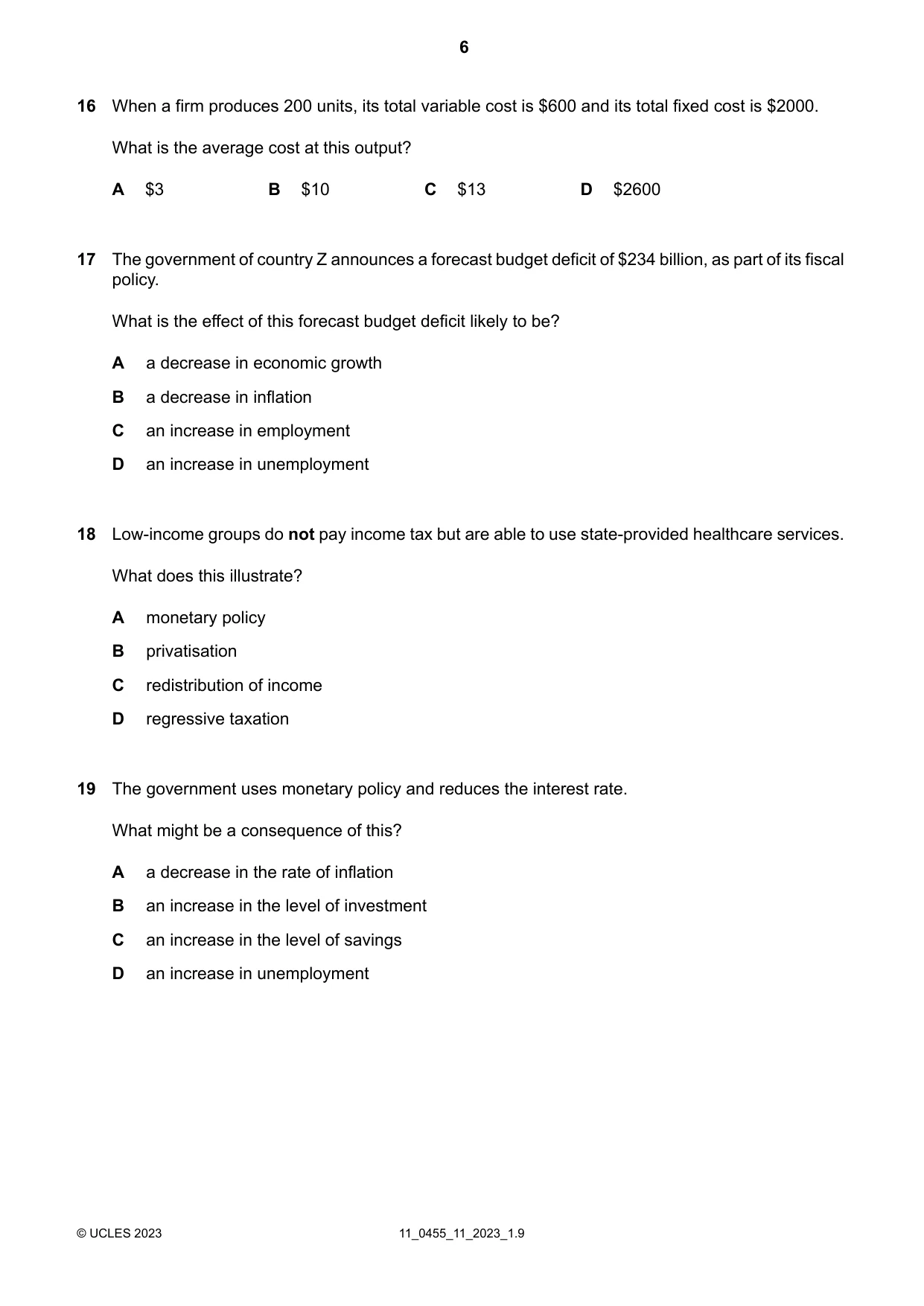 6

16 When a firm produces 200 units, its total variable cost is $600 and its total fixed cost is $2000.

What is the average cost at this output?

A $3 B $10 C $13 D $2600

17 The government of country Z announces a forecast budget deficit of $234 billion, as part of its fiscal policy.

What is the effect of this forecast budget deficit likely to be?

A a decrease in economic growth
B a decrease in inflation
C an increase in employment
D an increase in unemployment

18 Low-income groups do not pay income tax but are able to use state-provided healthcare services.

What does this illustrate?

A monetary policy
B privatisation
C redistribution of income
D regressive taxation

19 The government uses monetary policy and reduces the interest rate.

What might be a consequence of this?

A a decrease in the rate of inflation
B an increase in the level of investment
C an increase in the level of savings
D an increase in unemployment

© UCLES 2023 11_0455_11_2023_1.9